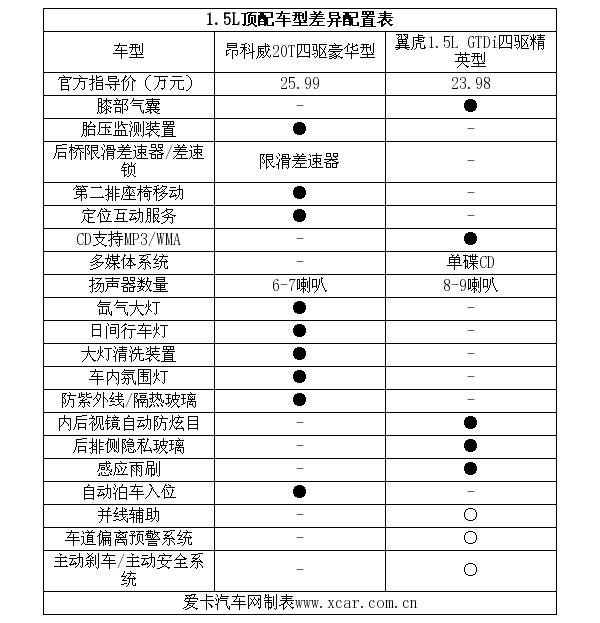 1.5L顶配车型差异配置表

| 车型 | 昂科威20T四驱豪华型 | 翼虎1.5L GTDi四驱精英型 |
|---|---|---|
| 官方指导价（万元） | 25.99 | 23.98 |
| 膝部气囊 | - | ● |
| 胎压监测装置 | ● | - |
| 后桥限滑差速器/差速锁 | 限滑差速器 | - |
| 第二排座椅移动 | ● | - |
| 定位互动服务 | ● | - |
| CD支持MP3/WMA | - | ● |
| 多媒体系统 | - | 单碟CD |
| 扬声器数量 | 6-7喇叭 | 8-9喇叭 |
| 氙气大灯 | ● | - |
| 日间行车灯 | ● | - |
| 大灯清洗装置 | ● | - |
| 车内氛围灯 | ● | - |
| 防紫外线/隔热玻璃 | ● | - |
| 内后视镜自动防炫目 | - | ● |
| 后排侧隐私玻璃 | - | ● |
| 感应雨刷 | - | ● |
| 自动泊车入位 | ● | - |
| 并线辅助 | - | ○ |
| 车道偏离预警系统 | - | ○ |
| 主动刹车/主动安全系统 | - | ○ |

爱卡汽车网制表www.xcar.com.cn